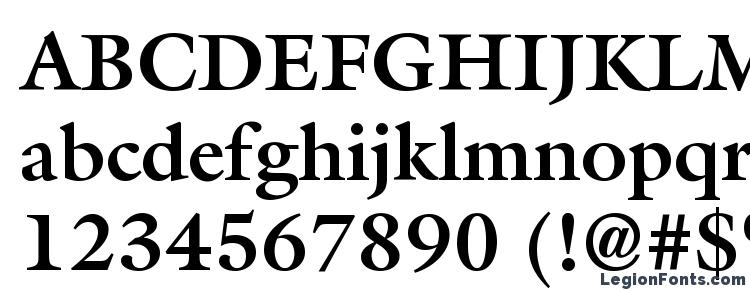 ABCDEFGHIJKLM
abcdefghijklmnopqr
1234567890 (!@#$
LegionFonts.com